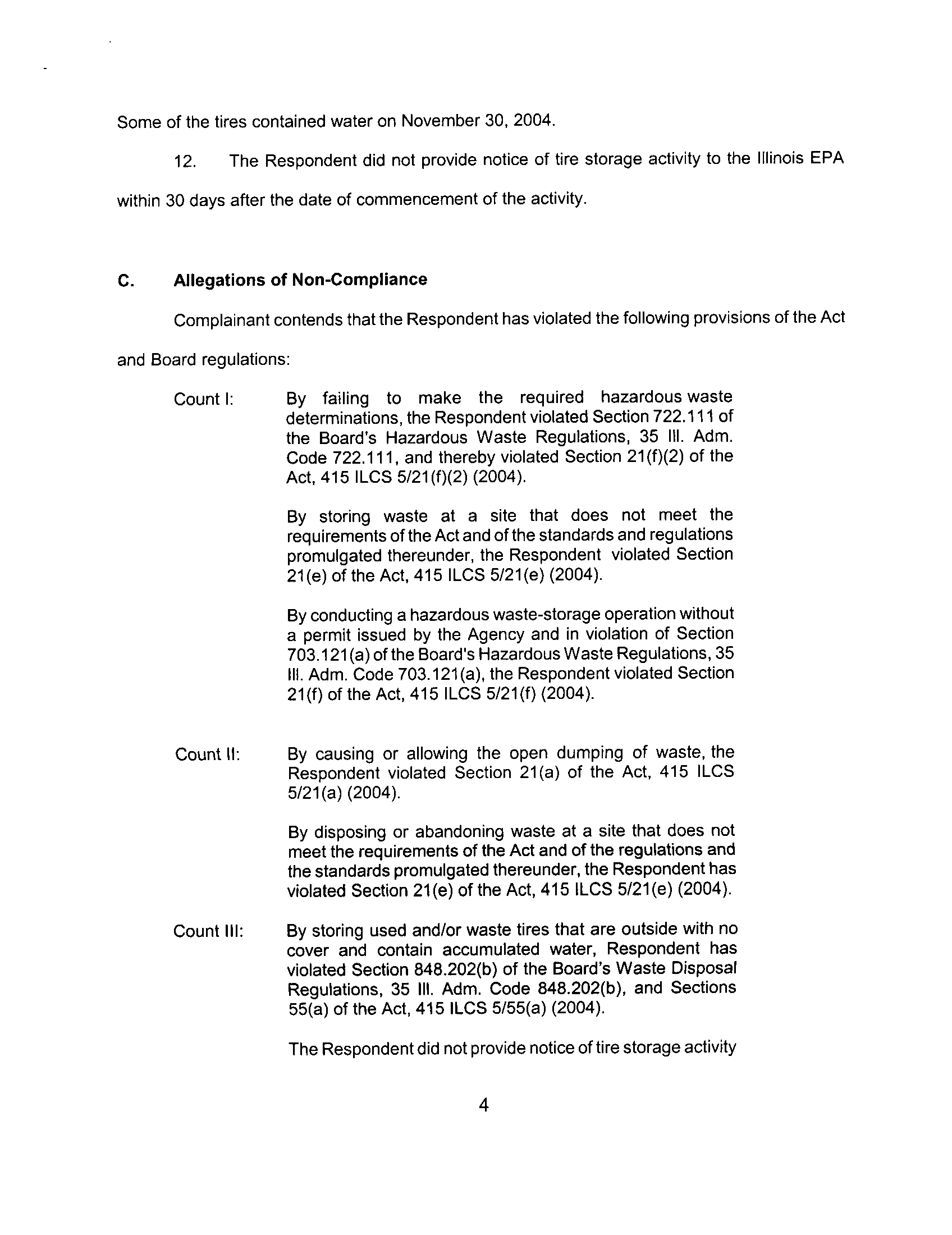 Some of the tires contained water on November 30, 2004.

12. The Respondent did not provide notice of tire storage activity to the Illinois EPA within 30 days after the date of commencement of the activity.

C. Allegations of Non-Compliance

Complainant contends that the Respondent has violated the following provisions of the Act and Board regulations:

Count I: By failing to make the required hazardous waste determinations, the Respondent violated Section 722.111 of the Board's Hazardous Waste Regulations, 35 Ill. Adm. Code 722.111, and thereby violated Section 21(f)(2) of the Act, 415 ILCS 5/21(f)(2) (2004).

By storing waste at a site that does not meet the requirements of the Act and of the standards and regulations promulgated thereunder, the Respondent violated Section 21(e) of the Act, 415 ILCS 5/21(e) (2004).

By conducting a hazardous waste-storage operation without a permit issued by the Agency and in violation of Section 703.121(a) of the Board's Hazardous Waste Regulations, 35 Ill. Adm. Code 703.121(a), the Respondent violated Section 21(f) of the Act, 415 ILCS 5/21(f) (2004).

Count II: By causing or allowing the open dumping of waste, the Respondent violated Section 21(a) of the Act, 415 ILCS 5/21(a) (2004).

By disposing or abandoning waste at a site that does not meet the requirements of the Act and of the regulations and the standards promulgated thereunder, the Respondent has violated Section 21(e) of the Act, 415 ILCS 5/21(e) (2004).

Count III: By storing used and/or waste tires that are outside with no cover and contain accumulated water, Respondent has violated Section 848.202(b) of the Board's Waste Disposal Regulations, 35 Ill. Adm. Code 848.202(b), and Sections 55(a) of the Act, 415 ILCS 5/55(a) (2004).

The Respondent did not provide notice of tire storage activity

4